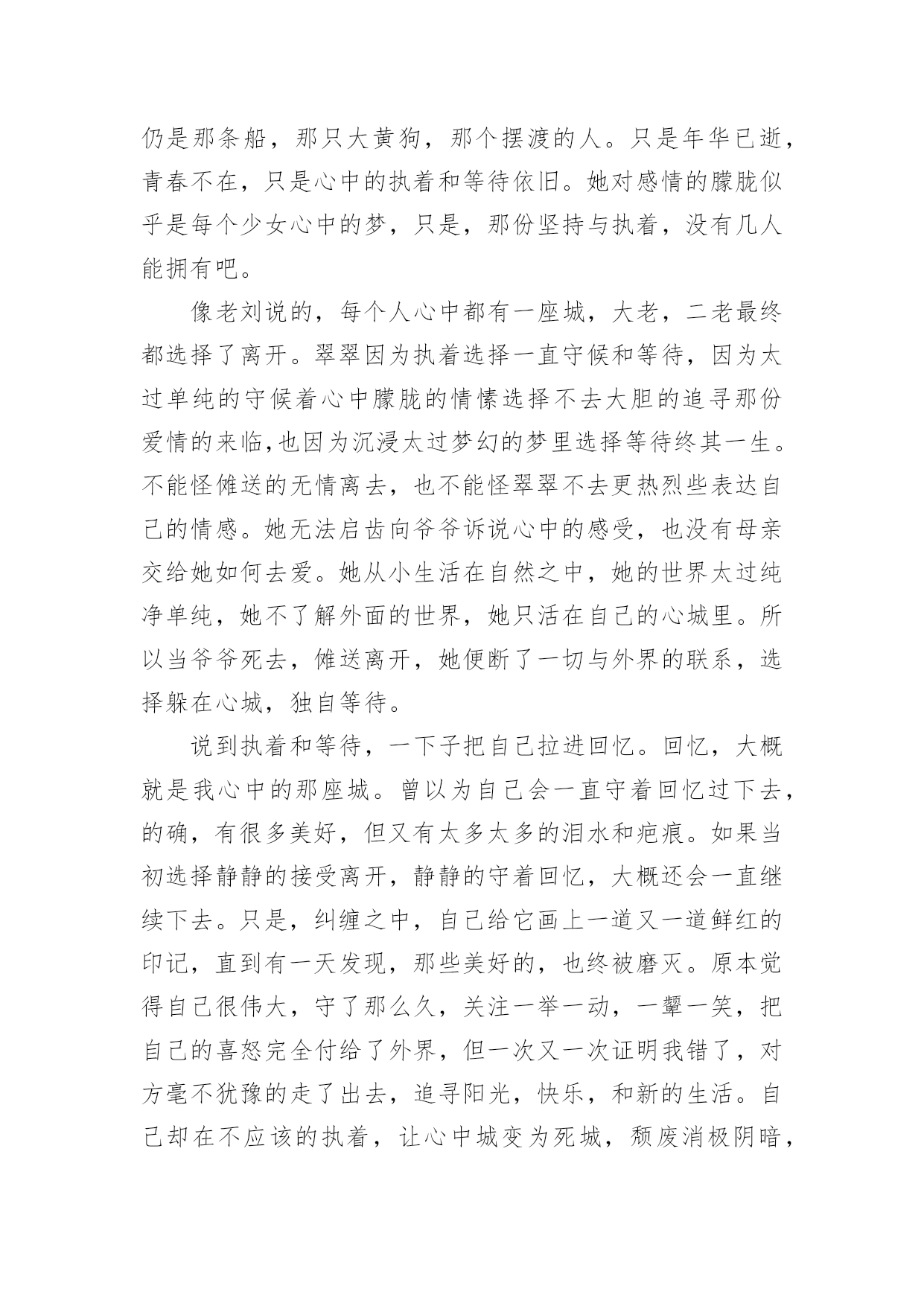 仍是那条船，那只大黄狗，那个摆渡的人。只是年华已逝，青春不在，只是心中的执着和等待依旧。她对感情的朦胧似乎是每个少女心中的梦，只是，那份坚持与执着，没有几人能拥有吧。

像老刘说的，每个人心中都有一座城，大老，二老最终都选择了离开。翠翠因为执着选择一直守候和等待，因为太过单纯的守候着心中朦胧的情愫选择不去大胆的追寻那份爱情的来临,也因为沉浸太过梦幻的梦里选择等待终其一生。不能怪傩送的无情离去，也不能怪翠翠不去更热烈些表达自己的情感。她无法启齿向爷爷诉说心中的感受，也没有母亲交给她如何去爱。她从小生活在自然之中，她的世界太过纯净单纯，她不了解外面的世界，她只活在自己的心城里。所以当爷爷死去，傩送离开，她便断了一切与外界的联系，选择躲在心城，独自等待。

说到执着和等待，一下子把自己拉进回忆。回忆，大概就是我心中的那座城。曾以为自己会一直守着回忆过下去，的确，有很多美好，但又有太多太多的泪水和疤痕。如果当初选择静静的接受离开，静静的守着回忆，大概还会一直继续下去。只是，纠缠之中，自己给它画上一道又一道鲜红的印记，直到有一天发现，那些美好的，也终被磨灭。原本觉得自己很伟大，守了那么久，关注一举一动，一颦一笑，把自己的喜怒完全付给了外界，但一次又一次证明我错了，对方毫不犹豫的走了出去，追寻阳光，快乐，和新的生活。自己却在不应该的执着，让心中城变为死城，颓废消极阴暗，